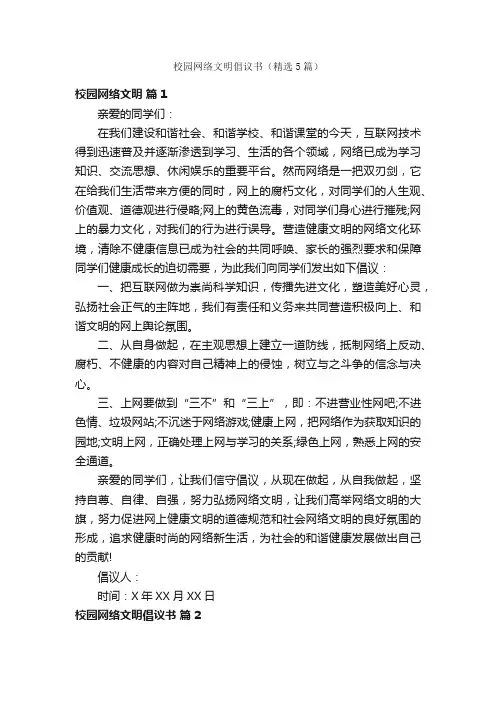 校园网络文明倡议书（精选5篇）

校园网络文明 篇1

亲爱的同学们：

在我们建设和谐社会、和谐学校、和谐课堂的今天，互联网技术得到迅速普及并逐渐渗透到学习、生活的各个领域，网络已成为学习知识、交流思想、休闲娱乐的重要平台。然而网络是一把双刃剑，它在给我们生活带来方便的同时，网上的腐朽文化，对同学们的人生观、价值观、道德观进行侵略;网上的黄色流毒，对同学们身心进行摧残;网上的暴力文化，对我们的行为进行误导。营造健康文明的网络文化环境，清除不健康信息已成为社会的共同呼唤、家长的强烈要求和保障同学们健康成长的迫切需要，为此我们向同学们发出如下倡议：

一、把互联网做为崇尚科学知识，传播先进文化，塑造美好心灵，弘扬社会正气的主阵地，我们有责任和义务来共同营造积极向上、和谐文明的网上舆论氛围。

二、从自身做起，在主观思想上建立一道防线，抵制网络上反动、腐朽、不健康的内容对自己精神上的侵蚀，树立与之斗争的信念与决心。

三、上网要做到“三不”和“三上”，即：不进营业性网吧;不进色情、垃圾网站;不沉迷于网络游戏;健康上网，把网络作为获取知识的园地;文明上网，正确处理上网与学习的关系;绿色上网，熟悉上网的安全通道。

亲爱的同学们，让我们信守倡议，从现在做起，从自我做起，坚持自尊、自律、自强，努力弘扬网络文明，让我们高举网络文明的大旗，努力促进网上健康文明的道德规范和社会网络文明的良好氛围的形成，追求健康时尚的网络新生活，为社会的和谐健康发展做出自己的贡献!

倡议人：

时间：X年XX月XX日

校园网络文明倡议书 篇2